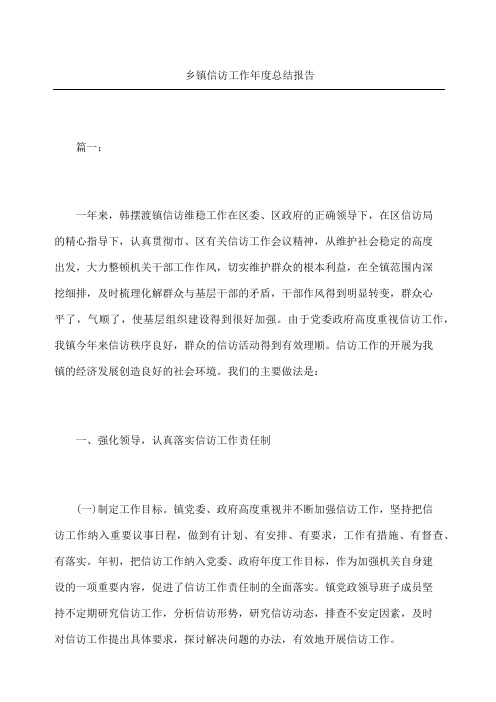 乡镇信访工作年度总结报告

篇一：

一年来，韩摆渡镇信访维稳工作在区委、区政府的正确领导下，在区信访局的精心指导下，认真贯彻市、区有关信访工作会议精神，从维护社会稳定的高度出发，大力整顿机关干部工作作风，切实维护群众的根本利益，在全镇范围内深挖细排，及时梳理化解群众与基层干部的矛盾，干部作风得到明显转变，群众心平了，气顺了，使基层组织建设得到很好加强。由于党委政府高度重视信访工作，我镇今年来信访秩序良好，群众的信访活动得到有效理顺。信访工作的开展为我镇的经济发展创造良好的社会环境。我们的主要做法是：

一、强化领导，认真落实信访工作责任制

(一)制定工作目标。镇党委、政府高度重视并不断加强信访工作，坚持把信访工作纳入重要议事日程，做到有计划、有安排、有要求，工作有措施、有督查、有落实。年初，把信访工作纳入党委、政府年度工作目标，作为加强机关自身建设的一项重要内容，促进了信访工作责任制的全面落实。镇党政领导班子成员坚持不定期研究信访工作，分析信访形势，研究信访动态，排查不安定因素，及时对信访工作提出具体要求，探讨解决问题的办法，有效地开展信访工作。